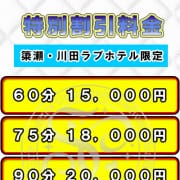 特別割引料金

簗瀬・川田ラブホテル限定

60分 15,000円

75分 18,000円

90分 20,000円